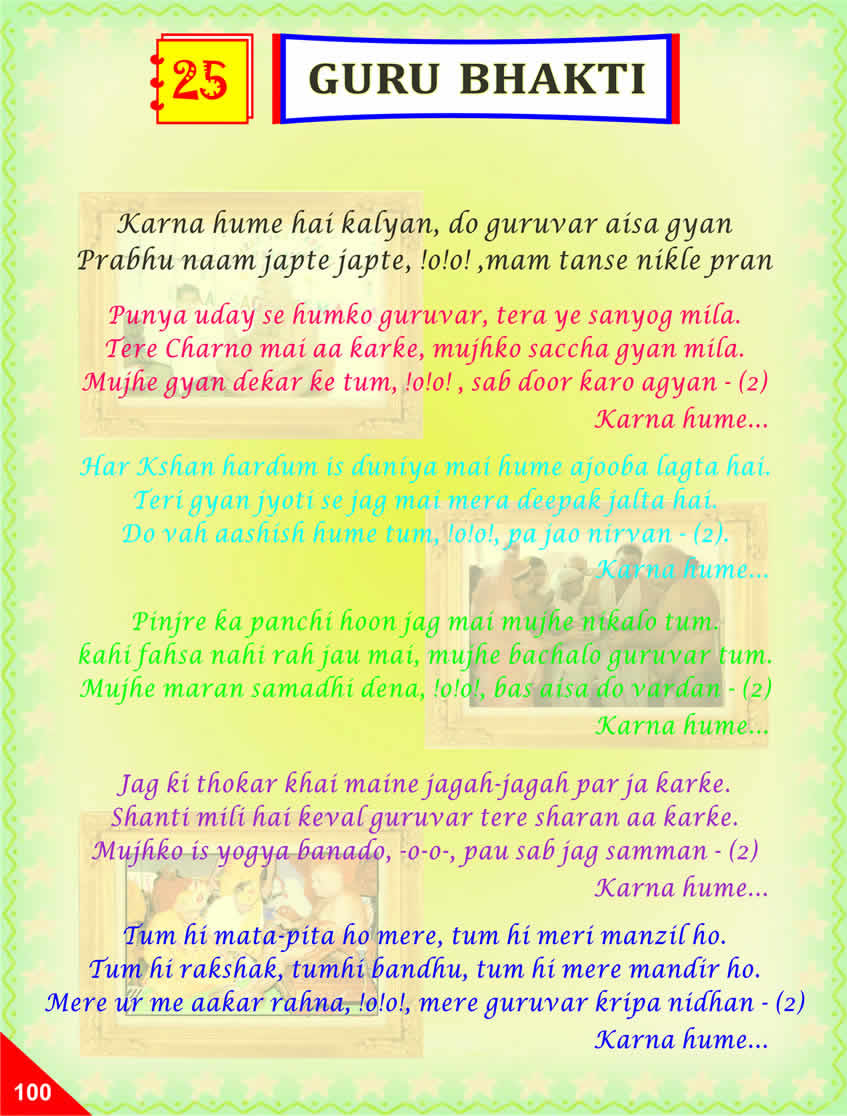 25

GURU BHAKTI

Karna hume hai kalyan, do guruvar aisa gyan
Prabhu naam japte japte, !o!o! ,mam tanse nikle pran

Punya uday se humko guruvar, tera ye sanyog mila.
Tere Charno mai aa karke, mujhko saccha gyan mila.
Mujhe gyan dekar ke tum, !o!o! , sab door karo agyan - (2)
Karna hume...

Har Kshan hardum is duniya mai hume ajooba lagta hai.
Teri gyan jyoti se jag mai mera deepak jalta hai.
Do vah aashish hume tum, !o!o!, pa jao nirvan - (2).
Karna hume...

Pinjre ka panchi hoon jag mai mujhe nikalo tum.
kahi fahsa nahi rah jau mai, mujhe bachalo guruvar tum.
Mujhe maran samadhi dena, !o!o!, bas aisa do vardan - (2)
Karna hume...

Jag ki thokar khai maine jagah-jagah par ja karke.
Shanti mili hai keval guruvar tere sharan aa karke.
Mujhko is yogya banado, -o-o-, pau sab jag samman - (2)
Karna hume...

Tum hi mata-pita ho mere, tum hi meri manzil ho.
Tum hi rakshak, tumhi bandhu, tum hi mere mandir ho.
Mere ur me aakar rahna, !o!o!, mere guruvar kripa nidhan - (2)
Karna hume...

100